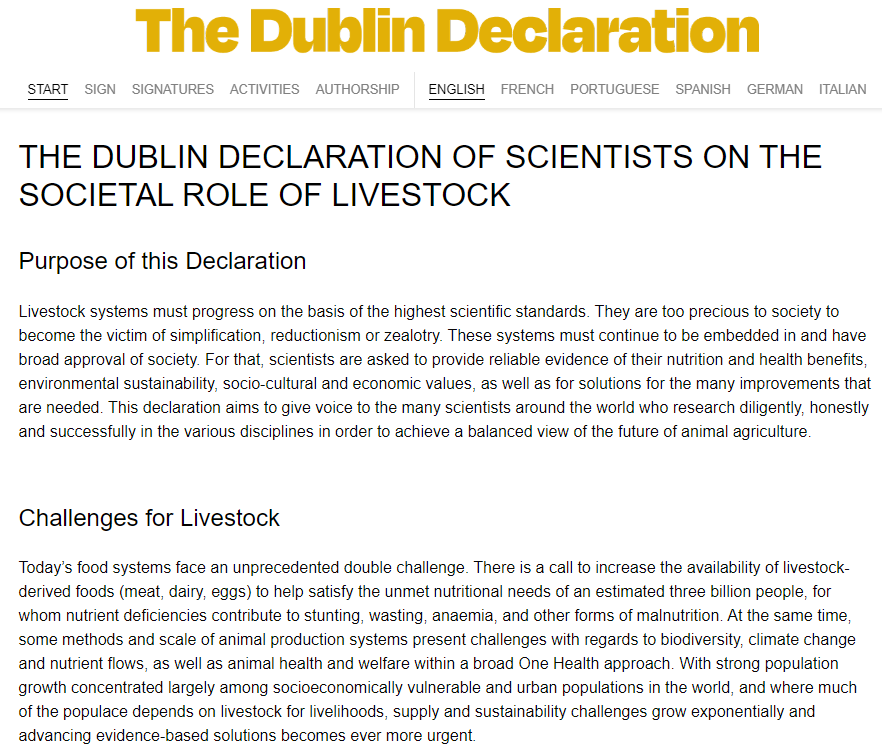 The Dublin Declaration

START SIGN SIGNATURES ACTIVITIES AUTHORSHIP ENGLISH FRENCH PORTUGUESE SPANISH GERMAN ITALIAN

THE DUBLIN DECLARATION OF SCIENTISTS ON THE SOCIETAL ROLE OF LIVESTOCK

Purpose of this Declaration

Livestock systems must progress on the basis of the highest scientific standards. They are too precious to society to become the victim of simplification, reductionism or zealotry. These systems must continue to be embedded in and have broad approval of society. For that, scientists are asked to provide reliable evidence of their nutrition and health benefits, environmental sustainability, socio-cultural and economic values, as well as for solutions for the many improvements that are needed. This declaration aims to give voice to the many scientists around the world who research diligently, honestly and successfully in the various disciplines in order to achieve a balanced view of the future of animal agriculture.

Challenges for Livestock

Today's food systems face an unprecedented double challenge. There is a call to increase the availability of livestock-derived foods (meat, dairy, eggs) to help satisfy the unmet nutritional needs of an estimated three billion people, for whom nutrient deficiencies contribute to stunting, wasting, anaemia, and other forms of malnutrition. At the same time, some methods and scale of animal production systems present challenges with regards to biodiversity, climate change and nutrient flows, as well as animal health and welfare within a broad One Health approach. With strong population growth concentrated largely among socioeconomically vulnerable and urban populations in the world, and where much of the populace depends on livestock for livelihoods, supply and sustainability challenges grow exponentially and advancing evidence-based solutions becomes ever more urgent.